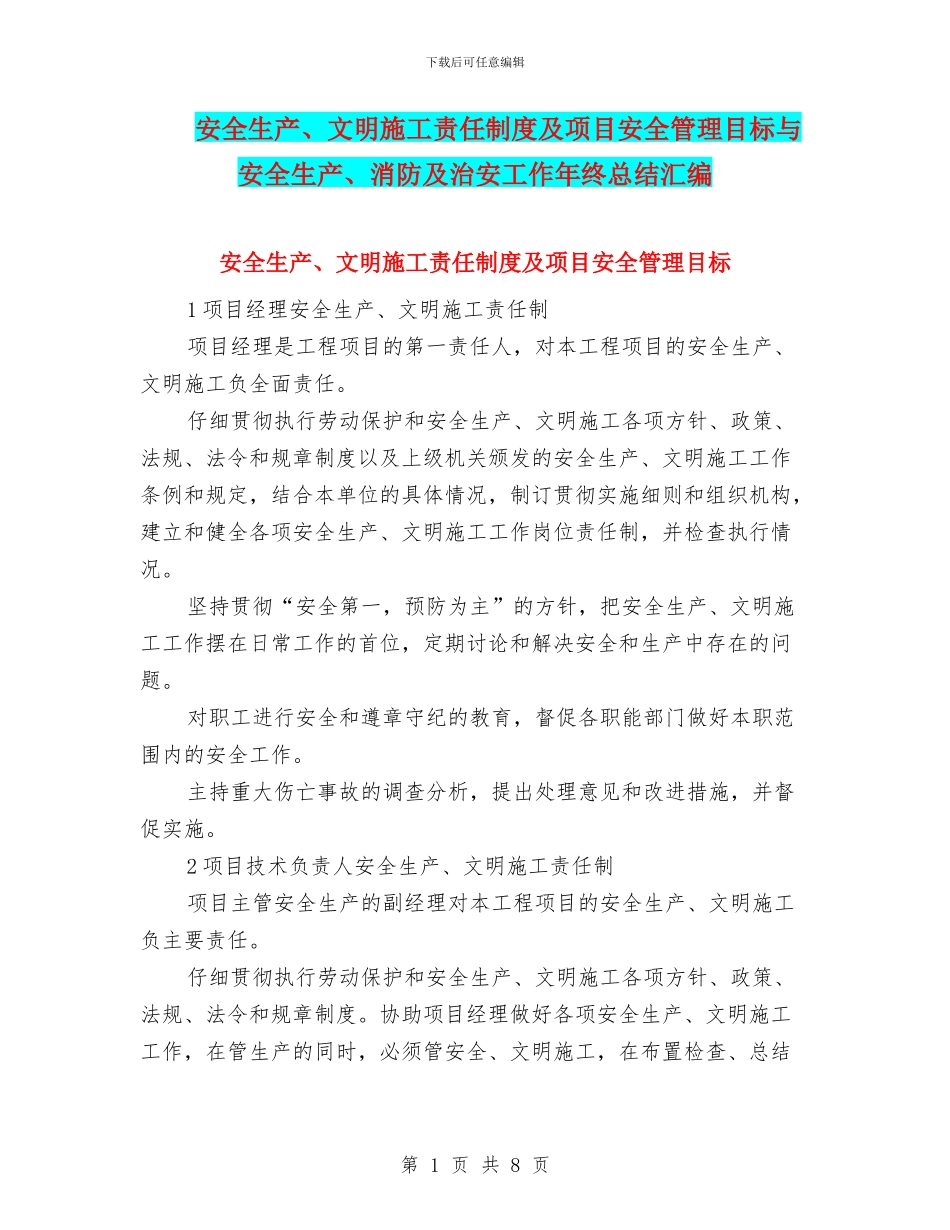 下载后可任意编辑

安全生产、文明施工责任制度及项目安全管理目标与安全生产、消防及治安工作年终总结汇编

安全生产、文明施工责任制度及项目安全管理目标

1 项目经理安全生产、文明施工责任制

项目经理是工程项目的第一责任人，对本工程项目的安全生产、文明施工负全面责任。

仔细贯彻执行劳动保护和安全生产、文明施工各项方针、政策、法规、法令和规章制度以及上级机关颁发的安全生产、文明施工工作条例和规定，结合本单位的具体情况，制订贯彻实施细则和组织机构，建立和健全各项安全生产、文明施工工作岗位责任制，并检查执行情况。

坚持贯彻“安全第一，预防为主”的方针，把安全生产、文明施工工作摆在日常工作的首位，定期讨论和解决安全和生产中存在的问题。

对职工进行安全和遵章守纪的教育，督促各职能部门做好本职范围内的安全工作。

主持重大伤亡事故的调查分析，提出处理意见和改进措施，并督促实施。

2 项目技术负责人安全生产、文明施工责任制

项目主管安全生产的副经理对本工程项目的安全生产、文明施工负主要责任。

仔细贯彻执行劳动保护和安全生产、文明施工各项方针、政策、法规、法令和规章制度。协助项目经理做好各项安全生产、文明施工工作，在管生产的同时，必须管安全、文明施工，在布置检查、总结

第 1 页 共 8 页